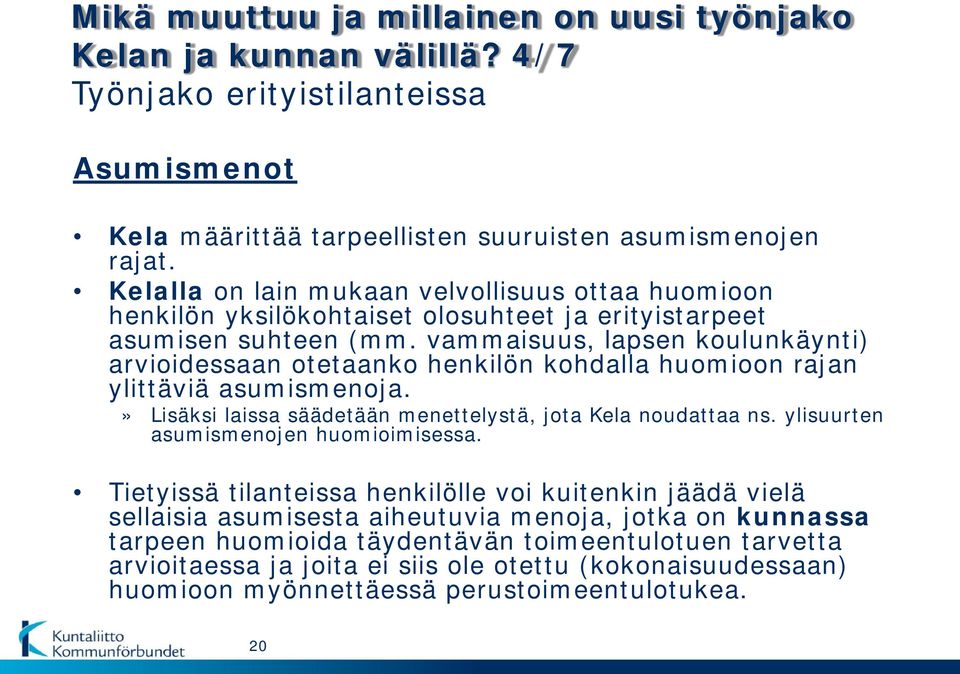 Mikä muuttuu ja millainen on uusi työnjako Kelan ja kunnan välillä? 4/7
Työnjako erityistilanteissa

Asumismenot

• Kela määrittää tarpeellisten suuruisten asumismenojen rajat.
• Kelalla on lain mukaan velvollisuus ottaa huomioon henkilön yksilökohtaiset olosuhteet ja erityistarpeet asumisen suhteen (mm. vammaisuus, lapsen koulunkäynti) arvioidessaan otetaanko henkilön kohdalla huomioon rajan ylittäviä asumismenoja.
» Lisäksi laissa säädetään menettelystä, jota Kela noudattaa ns. ylisuurten asumismenojen huomioimisessa.

• Tietyissä tilanteissa henkilölle voi kuitenkin jäädä vielä sellaisia asumisesta aiheutuvia menoja, jotka on kunnassa tarpeen huomioida täydentävän toimeentulotuen tarvetta arvioitaessa ja joita ei siis ole otettu (kokonaisuudessaan) huomioon myönnettäessä perustoimeentulotukea.

Kuntaliitto
Kommunförbundet

20